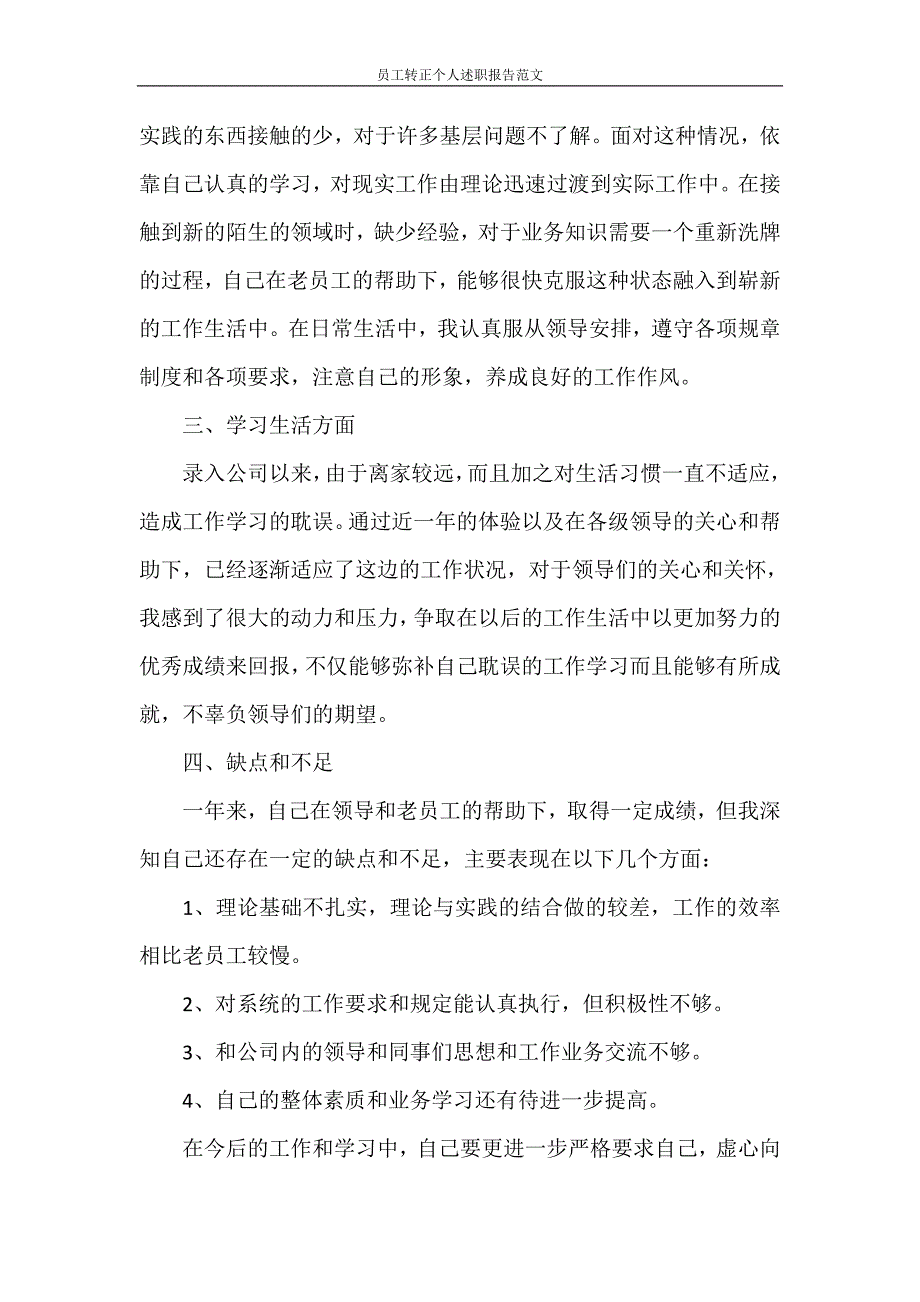 员工转正个人述职报告范文

实践的东西接触的少，对于许多基层问题不了解。面对这种情况，依靠自己认真的学习，对现实工作由理论迅速过渡到实际工作中。在接触到新的陌生的领域时，缺少经验，对于业务知识需要一个重新洗牌的过程，自己在老员工的帮助下，能够很快克服这种状态融入到崭新的工作生活中。在日常生活中，我认真服从领导安排，遵守各项规章制度和各项要求，注意自己的形象，养成良好的工作作风。

三、学习生活方面

录入公司以来，由于离家较远，而且加之对生活习惯一直不适应，造成工作学习的耽误。通过近一年的体验以及在各级领导的关心和帮助下，已经逐渐适应了这边的工作状况，对于领导们的关心和关怀，我感到了很大的动力和压力，争取在以后的工作生活中以更加努力的优秀成绩来回报，不仅能够弥补自己耽误的工作学习而且能够有所成就，不辜负领导们的期望。

四、缺点和不足

一年来，自己在领导和老员工的帮助下，取得一定成绩，但我深知自己还存在一定的缺点和不足，主要表现在以下几个方面：

1、理论基础不扎实，理论与实践的结合做的较差，工作的效率相比老员工较慢。

2、对系统的工作要求和规定能认真执行，但积极性不够。

3、和公司内的领导和同事们思想和工作业务交流不够。

4、自己的整体素质和业务学习还有待进一步提高。

在今后的工作和学习中，自己要更进一步严格要求自己，虚心向